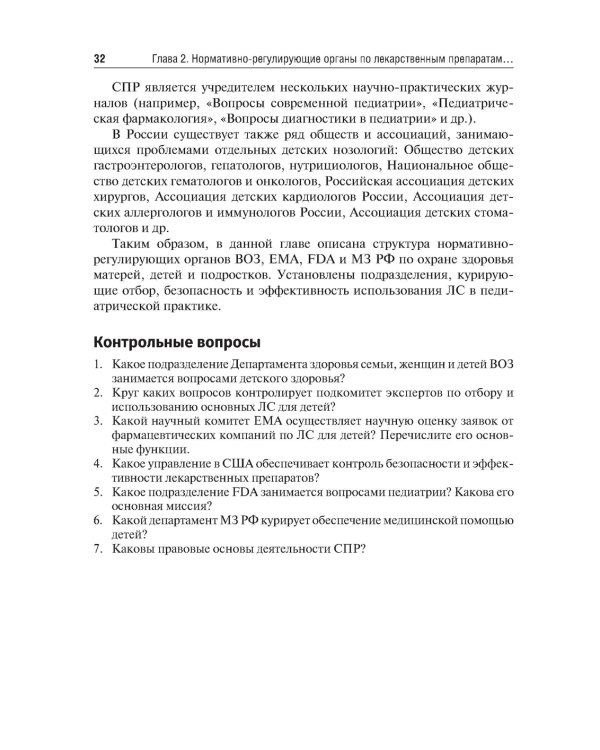 32 Глава 2. Нормативно-регулирующие органы по лекарственным препаратам...

СПР является учредителем нескольких научно-практических журналов (например, «Вопросы современной педиатрии», «Педиатрическая фармакология», «Вопросы диагностики в педиатрии» и др.).

В России существует также ряд обществ и ассоциаций, занимающихся проблемами отдельных детских нозологий: Общество детских гастроэнтерологов, гепатологов, нутрициологов, Национальное общество детских гематологов и онкологов, Российская ассоциация детских хирургов, Ассоциация детских кардиологов России, Ассоциация детских аллергологов и иммунологов России, Ассоциация детских стоматологов и др.

Таким образом, в данной главе описана структура нормативно-регулирующих органов ВОЗ, ЕМА, FDA и МЗ РФ по охране здоровья матерей, детей и подростков. Установлены подразделения, курирующие отбор, безопасность и эффективность использования ЛС в педиатрической практике.

Контрольные вопросы

1. Какое подразделение Департамента здоровья семьи, женщин и детей ВОЗ занимается вопросами детского здоровья?
2. Круг каких вопросов контролирует подкомитет экспертов по отбору и использованию основных ЛС для детей?
3. Какой научный комитет ЕМА осуществляет научную оценку заявок от фармацевтических компаний по ЛС для детей? Перечислите его основные функции.
4. Какое управление в США обеспечивает контроль безопасности и эффективности лекарственных препаратов?
5. Какое подразделение FDA занимается вопросами педиатрии? Какова его основная миссия?
6. Какой департамент МЗ РФ курирует обеспечение медицинской помощью детей?
7. Каковы правовые основы деятельности СПР?